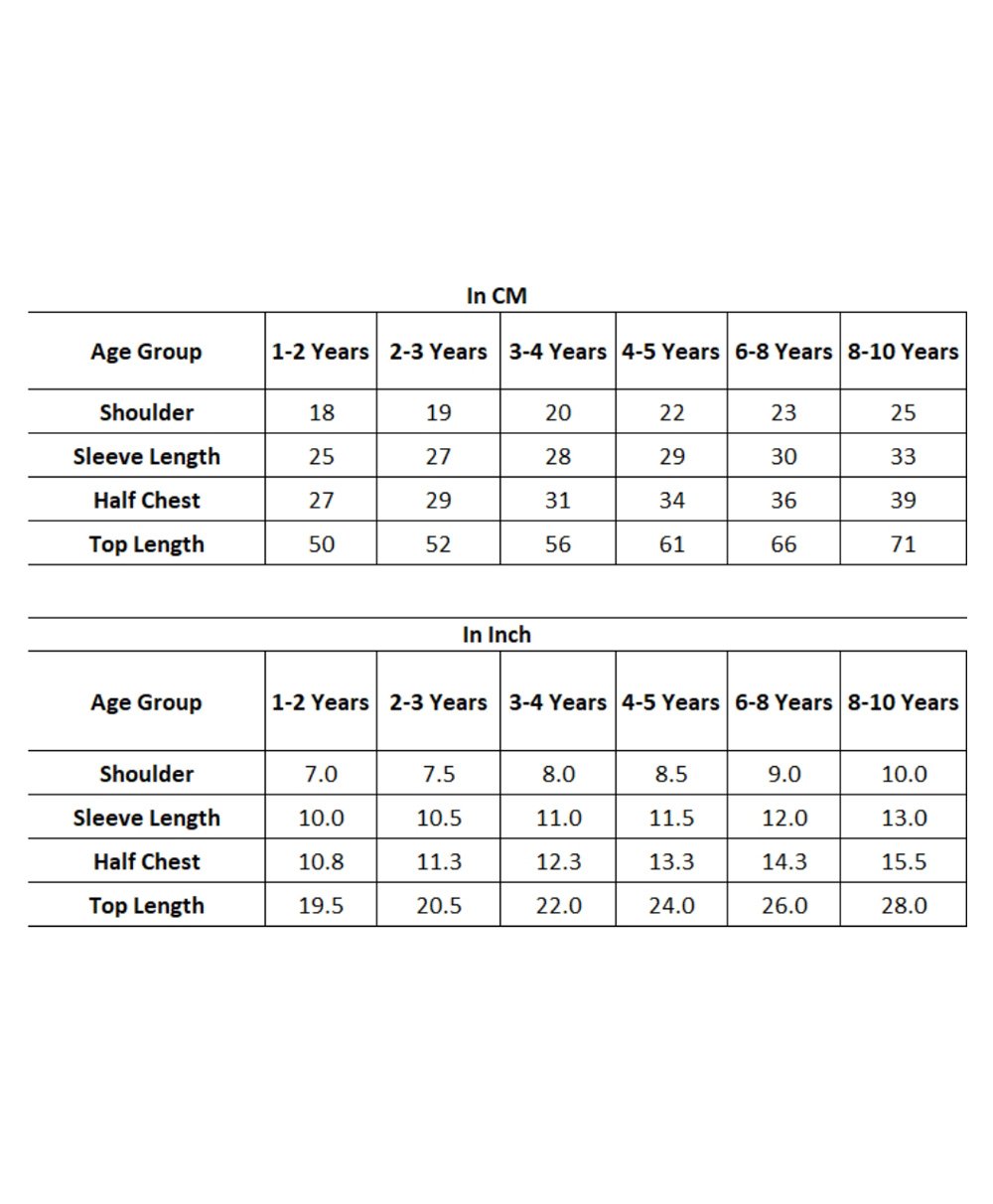 In CM

| Age Group | 1-2 Years | 2-3 Years | 3-4 Years | 4-5 Years | 6-8 Years | 8-10 Years |
|---|---|---|---|---|---|---|
| Shoulder | 18 | 19 | 20 | 22 | 23 | 25 |
| Sleeve Length | 25 | 27 | 28 | 29 | 30 | 33 |
| Half Chest | 27 | 29 | 31 | 34 | 36 | 39 |
| Top Length | 50 | 52 | 56 | 61 | 66 | 71 |

In Inch

| Age Group | 1-2 Years | 2-3 Years | 3-4 Years | 4-5 Years | 6-8 Years | 8-10 Years |
|---|---|---|---|---|---|---|
| Shoulder | 7.0 | 7.5 | 8.0 | 8.5 | 9.0 | 10.0 |
| Sleeve Length | 10.0 | 10.5 | 11.0 | 11.5 | 12.0 | 13.0 |
| Half Chest | 10.8 | 11.3 | 12.3 | 13.3 | 14.3 | 15.5 |
| Top Length | 19.5 | 20.5 | 22.0 | 24.0 | 26.0 | 28.0 |